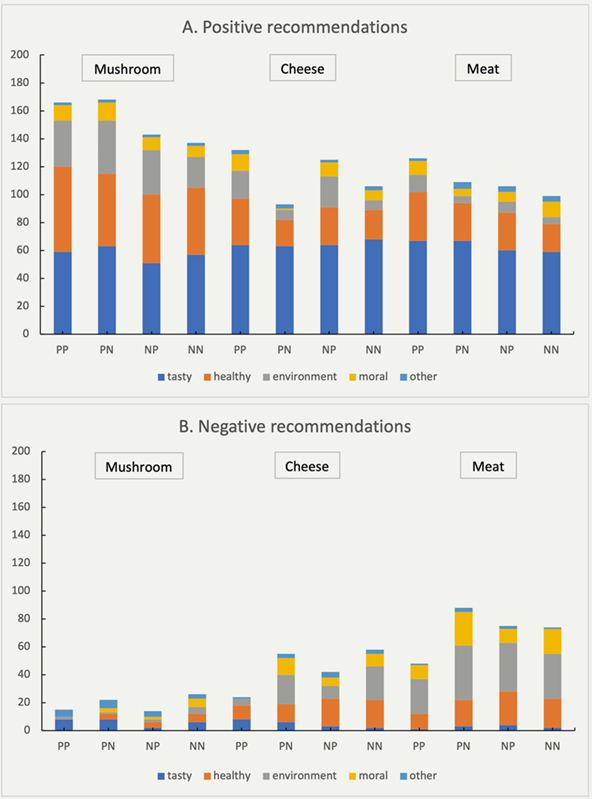 A. Positive recommendations

200
180
160
140
120
100
80
60
40
20
0

Mushroom
Cheese
Meat

PP PN NP NN PP PN NP NN PP PN NP NN

tasty healthy environment moral other

B. Negative recommendations

200
180
160
140
120
100
80
60
40
20
0

Mushroom
Cheese
Meat

PP PN NP NN PP PN NP NN PP PN NP NN

tasty healthy environment moral other